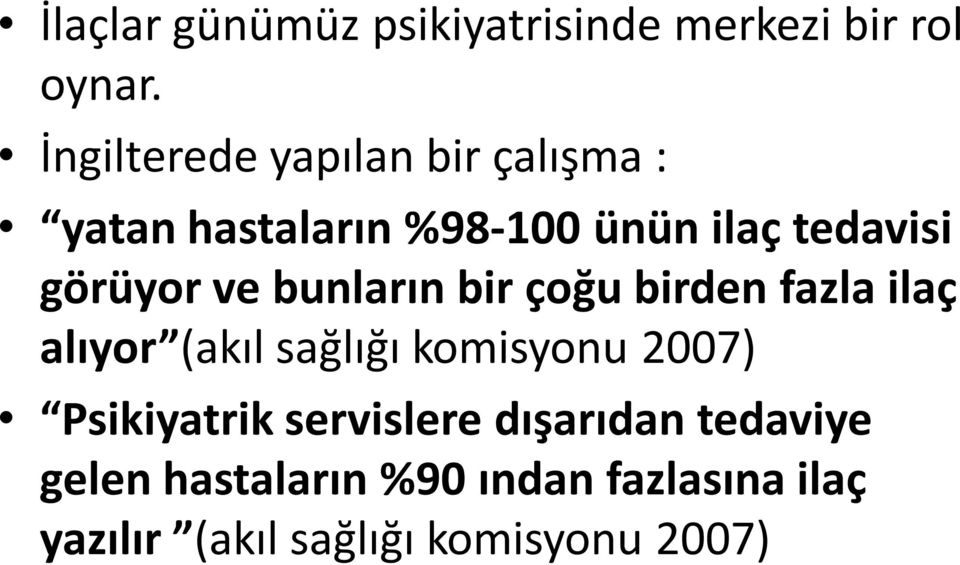 • İlaçlar günümüz psikiyatrisinde merkezi bir rol oynar.

• İngilterede yapılan bir çalışma :

• “yatan hastaların %98-100 ünün ilaç tedavisi görüyor ve bunların bir çoğu birden fazla ilaç alıyor”(akıl sağlığı komisyonu 2007)

• “Psikiyatrik servislere dışarıdan tedaviye gelen hastaların %90 ından fazlasına ilaç yazılır ”(akıl sağlığı komisyonu 2007)